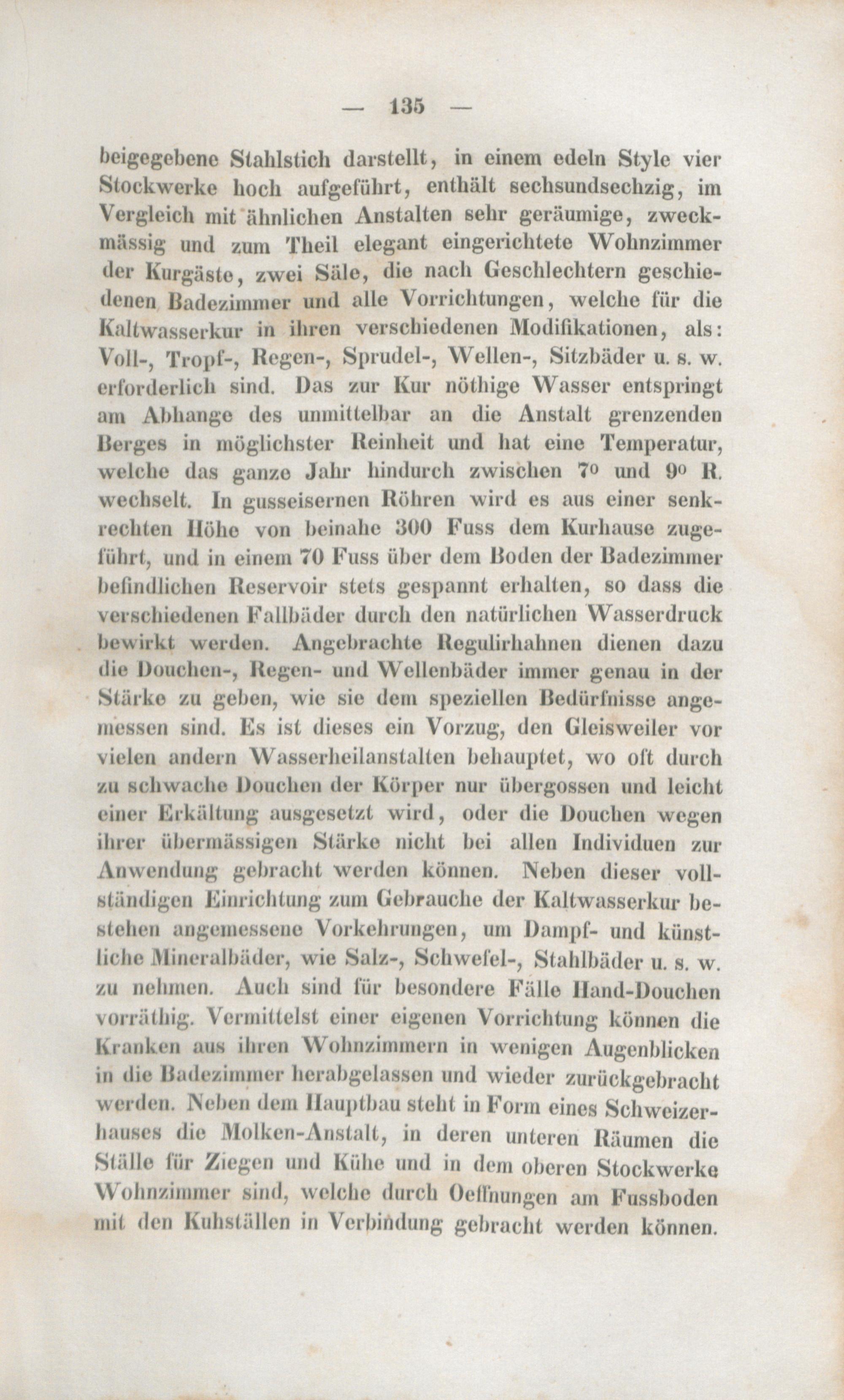 — 135 —

beigegebene Stahlstich darstellt, in einem edeln Style vier Stockwerke hoch aufgeführt, enthält sechsundsechzig, im Vergleich mit ähnlichen Anstalten sehr geräumige, zweckmässig und zum Theil elegant eingerichtete Wohnzimmer der Kurgäste, zwei Säle, die nach Geschlechtern geschiedenen Badezimmer und alle Vorrichtungen, welche für die Kaltwasserkur in ihren verschiedenen Modifikationen, als: Voll-, Tropf-, Regen-, Sprudel-, Wellen-, Sitzbäder u. s. w. erforderlich sind. Das zur Kur nöthige Wasser entspringt am Abhange des unmittelbar an die Anstalt grenzenden Berges in möglichster Reinheit und hat eine Temperatur, welche das ganze Jahr hindurch zwischen 7° und 9° R. wechselt. In gusseisernen Röhren wird es aus einer senkrechten Höhe von beinahe 300 Fuss dem Kurhause zugeführt, und in einem 70 Fuss über dem Boden der Badezimmer befindlichen Reservoir stets gespannt erhalten, so dass die verschiedenen Fallbäder durch den natürlichen Wasserdruck bewirkt werden. Angebrachte Regulirhahnen dienen dazu die Douchen-, Regen- und Wellenbäder immer genau in der Stärke zu geben, wie sie dem speziellen Bedürfnisse angemessen sind. Es ist dieses ein Vorzug, den Gleisweiler vor vielen andern Wasserheilanstalten behauptet, wo oft durch zu schwache Douchen der Körper nur übergossen und leicht einer Erkältung ausgesetzt wird, oder die Douchen wegen ihrer übermässigen Stärke nicht bei allen Individuen zur Anwendung gebracht werden können. Neben dieser vollständigen Einrichtung zum Gebrauche der Kaltwasserkur bestehen angemessene Vorkehrungen, um Dampf- und künstliche Mineralbäder, wie Salz-, Schwefel-, Stahlbäder u. s. w. zu nehmen. Auch sind für besondere Fälle Hand-Douchen vorräthig. Vermittelst einer eigenen Vorrichtung können die Kranken aus ihren Wohnzimmern in wenigen Augenblicken in die Badezimmer herabgelassen und wieder zurückgebracht werden. Neben dem Hauptbau steht in Form eines Schweizerhauses die Molken-Anstalt, in deren unteren Räumen die Ställe für Ziegen und Kühe und in dem oberen Stockwerke Wohnzimmer sind, welche durch Oeffnungen am Fussboden mit den Kuhställen in Verbindung gebracht werden können.